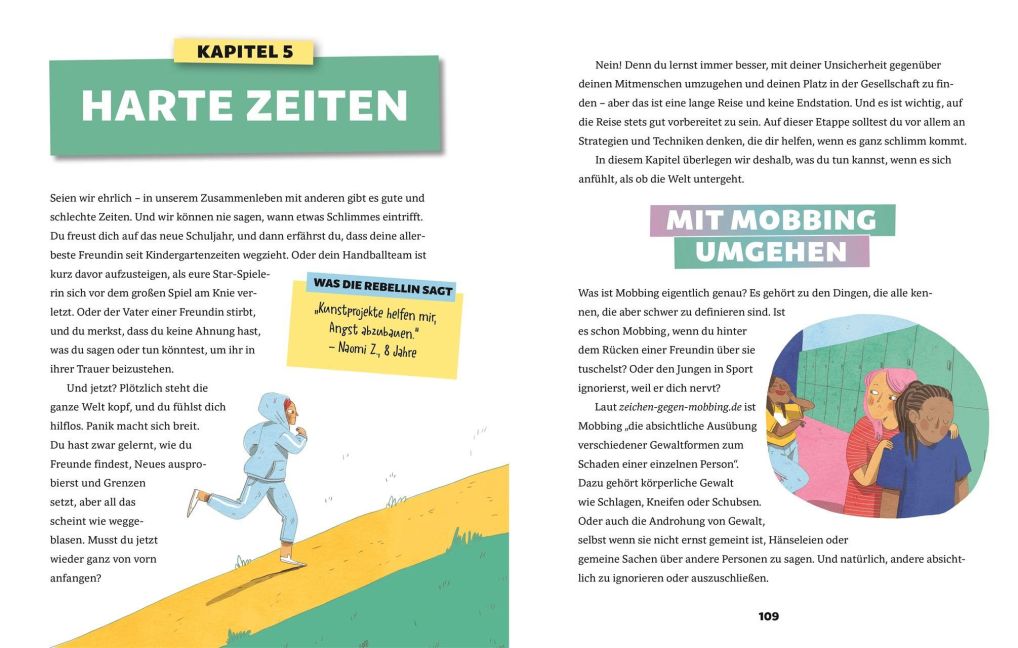 KAPITEL 5

HARTE ZEITEN

Seien wir ehrlich – in unserem Zusammenleben mit anderen gibt es gute und schlechte Zeiten. Und wir können nie sagen, wann etwas Schlimmes eintrifft. Du freust dich auf das neue Schuljahr, und dann erfährst du, dass deine allerbeste Freundin seit Kindergartenzeiten wegzieht. Oder dein Handballteam ist kurz davor aufzusteigen, als eure Star-Spielerin sich vor dem großen Spiel am Knie verletzt. Oder der Vater einer Freundin stirbt, und du merkst, dass du keine Ahnung hast, was du sagen oder tun könntest, um ihr in ihrer Trauer beizustehen.

Und jetzt? Plötzlich steht die ganze Welt kopf, und du fühlst dich hilflos. Panik macht sich breit. Du hast zwar gelernt, wie du Freunde findest, Neues ausprobierst und Grenzen setzt, aber all das scheint wie weggeblasen. Musst du jetzt wieder ganz von vorn anfangen?

WAS DIE REBELLIN SAGT

„Kunstprojekte helfen mir, Angst abzubauen."
– Naomi Z., 8 Jahre

Nein! Denn du lernst immer besser, mit deiner Unsicherheit gegenüber deinen Mitmenschen umzugehen und deinen Platz in der Gesellschaft zu finden – aber das ist eine lange Reise und keine Endstation. Und es ist wichtig, auf die Reise stets gut vorbereitet zu sein. Auf dieser Etappe solltest du vor allem an Strategien und Techniken denken, die dir helfen, wenn es ganz schlimm kommt.

In diesem Kapitel überlegen wir deshalb, was du tun kannst, wenn es sich anfühlt, als ob die Welt untergeht.

MIT MOBBING UMGEHEN

Was ist Mobbing eigentlich genau? Es gehört zu den Dingen, die alle kennen, die aber schwer zu definieren sind. Ist es schon Mobbing, wenn du hinter dem Rücken einer Freundin über sie tuschelst? Oder den Jungen in Sport ignorierst, weil er dich nervt?

Laut zeichen-gegen-mobbing.de ist Mobbing „die absichtliche Ausübung verschiedener Gewaltformen zum Schaden einer einzelnen Person". Dazu gehört körperliche Gewalt wie Schlagen, Kneifen oder Schubsen. Oder auch die Androhung von Gewalt, selbst wenn sie nicht ernst gemeint ist, Hänseleien oder gemeine Sachen über andere Personen zu sagen. Und natürlich, andere absichtlich zu ignorieren oder auszuschließen.

109